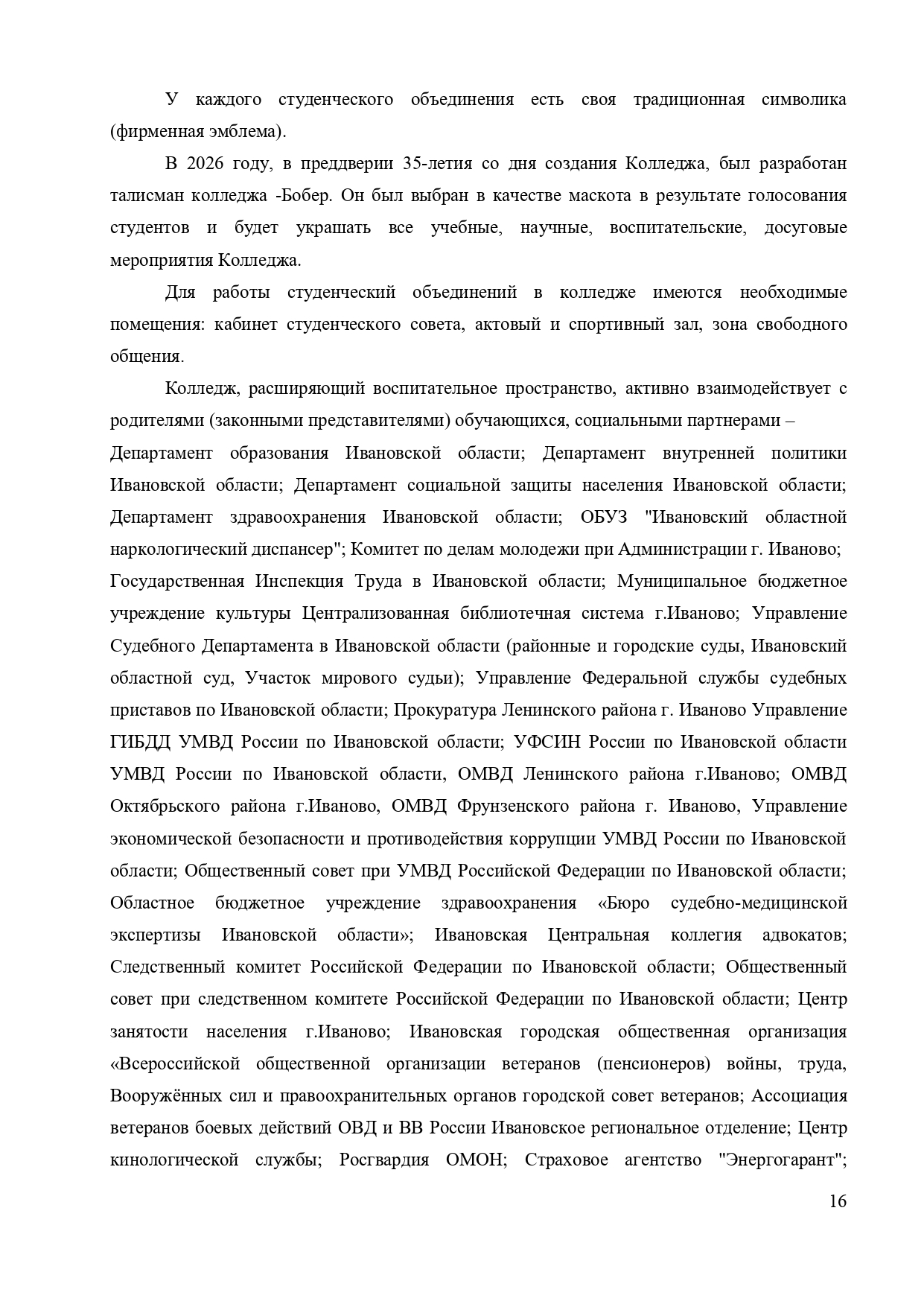 У каждого студенческого объединения есть своя традиционная символика (фирменная эмблема).

В 2026 году, в преддверии 35-летия со дня создания Колледжа, был разработан талисман колледжа -Бобер. Он был выбран в качестве маскота в результате голосования студентов и будет украшать все учебные, научные, воспитательские, досуговые мероприятия Колледжа.

Для работы студенческий объединений в колледже имеются необходимые помещения: кабинет студенческого совета, актовый и спортивный зал, зона свободного общения.

Колледж, расширяющий воспитательное пространство, активно взаимодействует с родителями (законными представителями) обучающихся, социальными партнерами –

Департамент образования Ивановской области; Департамент внутренней политики Ивановской области; Департамент социальной защиты населения Ивановской области; Департамент здравоохранения Ивановской области; ОБУЗ "Ивановский областной наркологический диспансер"; Комитет по делам молодежи при Администрации г. Иваново; Государственная Инспекция Труда в Ивановской области; Муниципальное бюджетное учреждение культуры Централизованная библиотечная система г.Иваново; Управление Судебного Департамента в Ивановской области (районные и городские суды, Ивановский областной суд, Участок мирового судьи); Управление Федеральной службы судебных приставов по Ивановской области; Прокуратура Ленинского района г. Иваново Управление ГИБДД УМВД России по Ивановской области; УФСИН России по Ивановской области УМВД России по Ивановской области, ОМВД Ленинского района г.Иваново; ОМВД Октябрьского района г.Иваново, ОМВД Фрунзенского района г. Иваново, Управление экономической безопасности и противодействия коррупции УМВД России по Ивановской области; Общественный совет при УМВД Российской Федерации по Ивановской области; Областное бюджетное учреждение здравоохранения «Бюро судебно-медицинской экспертизы Ивановской области»; Ивановская Центральная коллегия адвокатов; Следственный комитет Российской Федерации по Ивановской области; Общественный совет при следственном комитете Российской Федерации по Ивановской области; Центр занятости населения г.Иваново; Ивановская городская общественная организация «Всероссийской общественной организации ветеранов (пенсионеров) войны, труда, Вооружённых сил и правоохранительных органов городской совет ветеранов; Ассоциация ветеранов боевых действий ОВД и ВВ России Ивановское региональное отделение; Центр кинологической службы; Росгвардия ОМОН; Страховое агентство "Энергогарант";

16